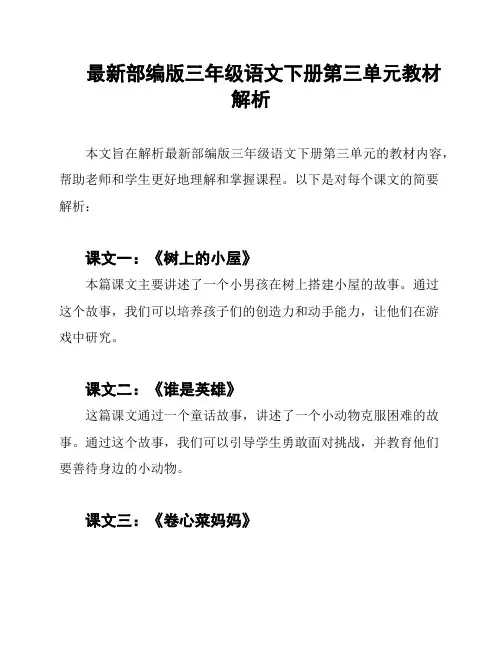 最新部编版三年级语文下册第三单元教材解析

本文旨在解析最新部编版三年级语文下册第三单元的教材内容，帮助老师和学生更好地理解和掌握课程。以下是对每个课文的简要解析：

课文一：《树上的小屋》

本篇课文主要讲述了一个小男孩在树上搭建小屋的故事。通过这个故事，我们可以培养孩子们的创造力和动手能力，让他们在游戏中研究。

课文二：《谁是英雄》

这篇课文通过一个童话故事，讲述了一个小动物克服困难的故事。通过这个故事，我们可以引导学生勇敢面对挑战，并教育他们要善待身边的小动物。

课文三：《卷心菜妈妈》